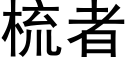 梳者